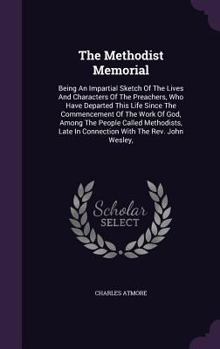 The Methodist Memorial

Being An Impartial Sketch Of The Lives And Characters Of The Preachers, Who Have Departed This Life Since The Commencement Of The Work Of God, Among The People Called Methodists, Late In Connection With The Rev. John Wesley,

Scholar SELECT

CHARLES ATMORE